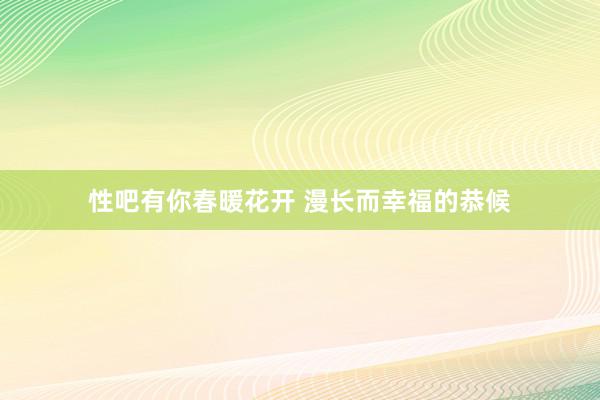 性吧有你春暖花开 漫长而幸福的恭候